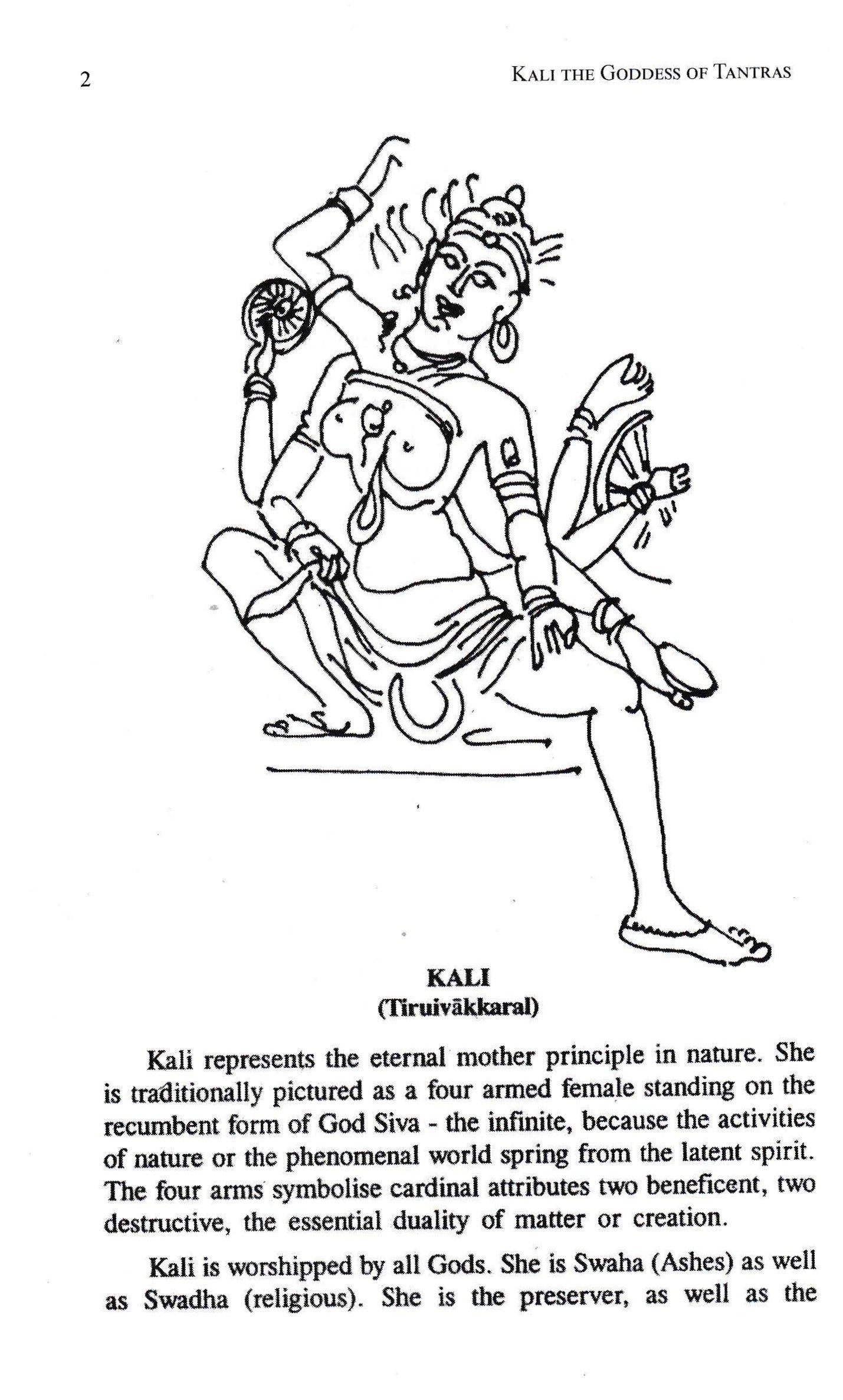 2

KALI THE GODDESS OF TANTRAS

KALI
(Tiruivākkaral)

Kali represents the eternal mother principle in nature. She is traditionally pictured as a four armed female standing on the recumbent form of God Siva - the infinite, because the activities of nature or the phenomenal world spring from the latent spirit. The four arms symbolise cardinal attributes two beneficent, two destructive, the essential duality of matter or creation.

Kali is worshipped by all Gods. She is Swaha (Ashes) as well as Swadha (religious). She is the preserver, as well as the